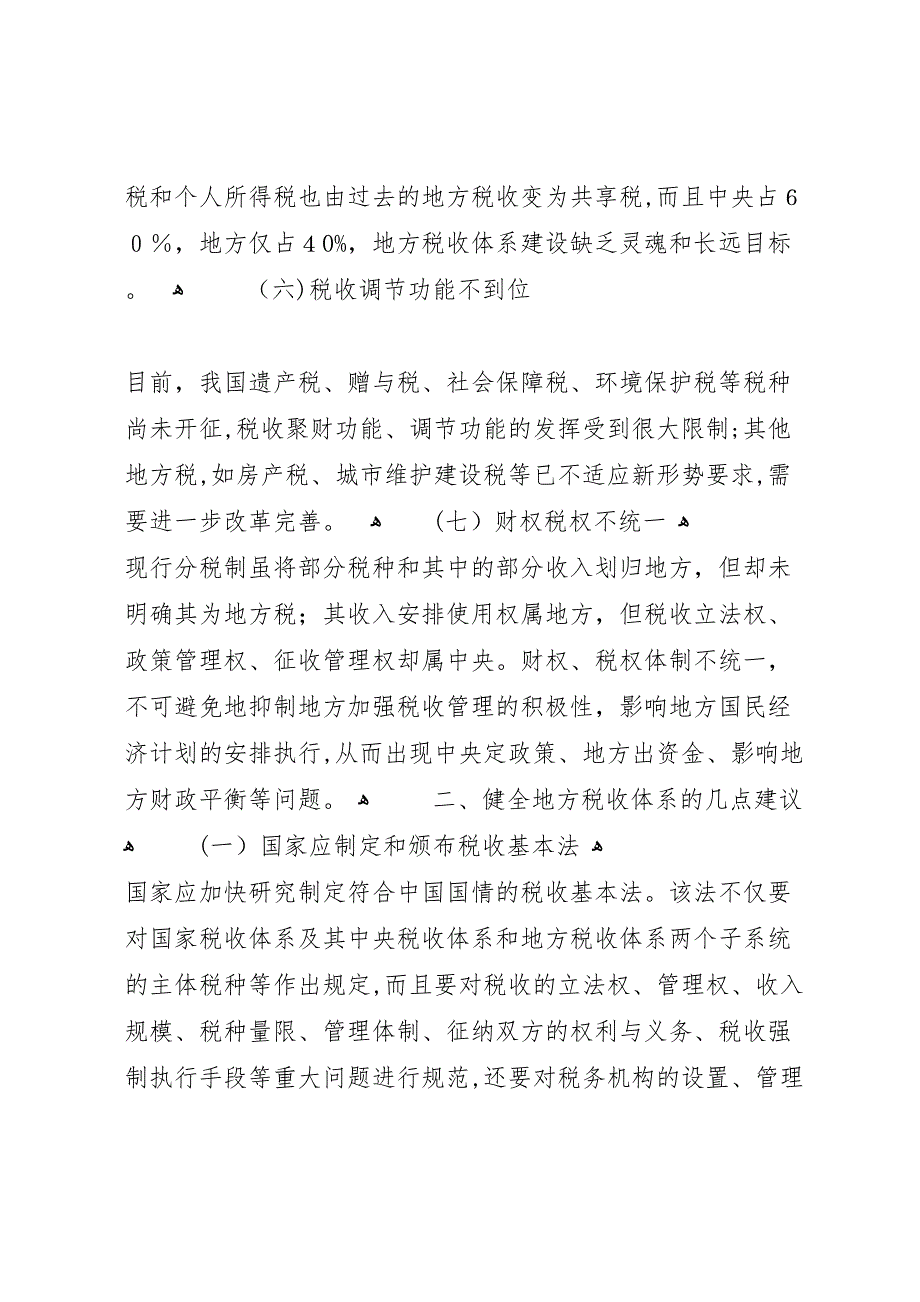 税和个人所得税也由过去的地方税收变为共享税,而且中央占60%，地方仅占40%，地方税收体系建设缺乏灵魂和长远目标。 (六)税收调节功能不到位

目前，我国遗产税、赠与税、社会保障税、环境保护税等税种尚未开征,税收聚财功能、调节功能的发挥受到很大限制;其他地方税,如房产税、城市维护建设税等已不适应新形势要求,需要进一步改革完善。 (七）财权税权不统一

现行分税制虽将部分税种和其中的部分收入划归地方，但却未明确其为地方税；其收入安排使用权属地方，但税收立法权、政策管理权、征收管理权却属中央。财权、税权体制不统一，不可避免地抑制地方加强税收管理的积极性，影响地方国民经济计划的安排执行,从而出现中央定政策、地方出资金、影响地方财政平衡等问题。 二、健全地方税收体系的几点建议

(一）国家应制定和颁布税收基本法

国家应加快研究制定符合中国国情的税收基本法。该法不仅要对国家税收体系及其中央税收体系和地方税收体系两个子系统的主体税种等作出规定,而且要对税收的立法权、管理权、收入规模、税种量限、管理体制、征纳双方的权利与义务、税收强制执行手段等重大问题进行规范,还要对税务机构的设置、管理